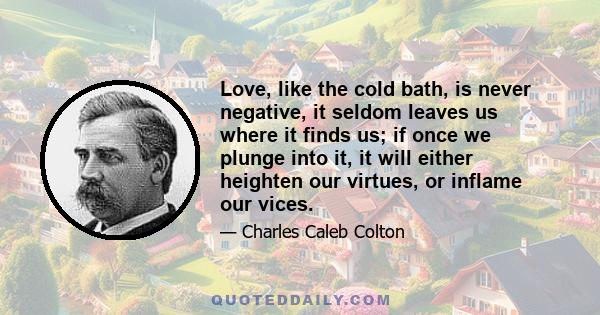 Love, like the cold bath, is never negative, it seldom leaves us where it finds us; if once we plunge into it, it will either heighten our virtues, or inflame our vices.

— Charles Caleb Colton

QUOTEDDAILY.COM